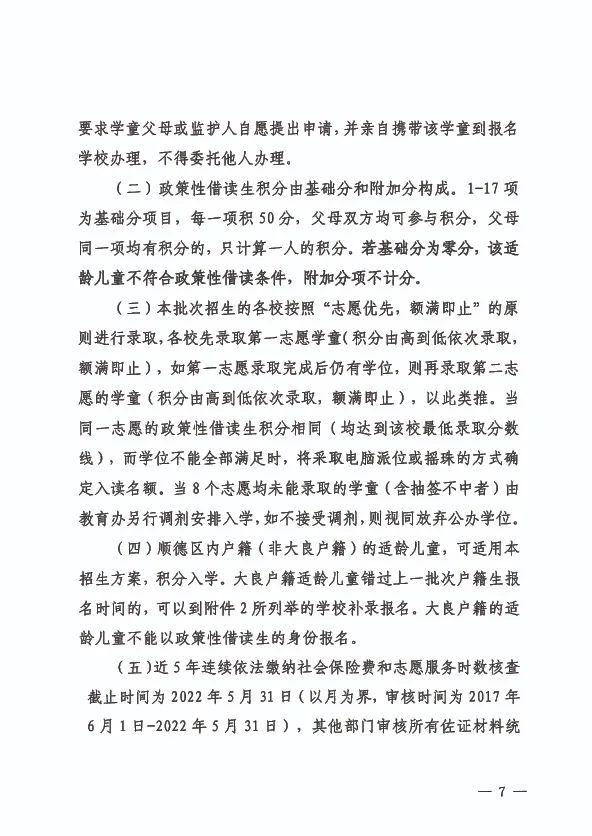 要求学童父母或监护人自愿提出申请，并亲自携带该学童到报名学校办理，不得委托他人办理。

（二）政策性借读生积分由基础分和附加分构成。1-17 项为基础分项目，每一项积 50 分，父母双方均可参与积分，父母同一项均有积分的，只计算一人的积分。若基础分为零分，该适龄儿童不符合政策性借读条件，附加分项不计分。

（三）本批次招生的各校按照“志愿优先，额满即止”的原则进行录取，各校先录取第一志愿学童（积分由高到低依次录取，额满即止），如第一志愿录取完成后仍有学位，则再录取第二志愿的学童（积分由高到低依次录取，额满即止），以此类推。当同一志愿的政策性借读生积分相同（均达到该校最低录取分数线），而学位不能全部满足时，将采取电脑派位或摇珠的方式确定入读名额。当 8 个志愿均未能录取的学童（含抽签不中者）由教育办另行调剂安排入学，如不接受调剂，则视同放弃公办学位。

（四）顺德区内户籍（非大良户籍）的适龄儿童，可适用本招生方案，积分入学。大良户籍适龄儿童错过上一批次户籍生报名时间的，可以到附件 2 所列举的学校补录报名。大良户籍的适龄儿童不能以政策性借读生的身份报名。

（五）近 5 年连续依法缴纳社会保险费和志愿服务时数核查截止时间为 2022 年 5 月 31 日（以月为界，审核时间为 2017 年 6 月 1 日-2022 年 5 月 31 日），其他部门审核所有佐证材料统

— 7 —